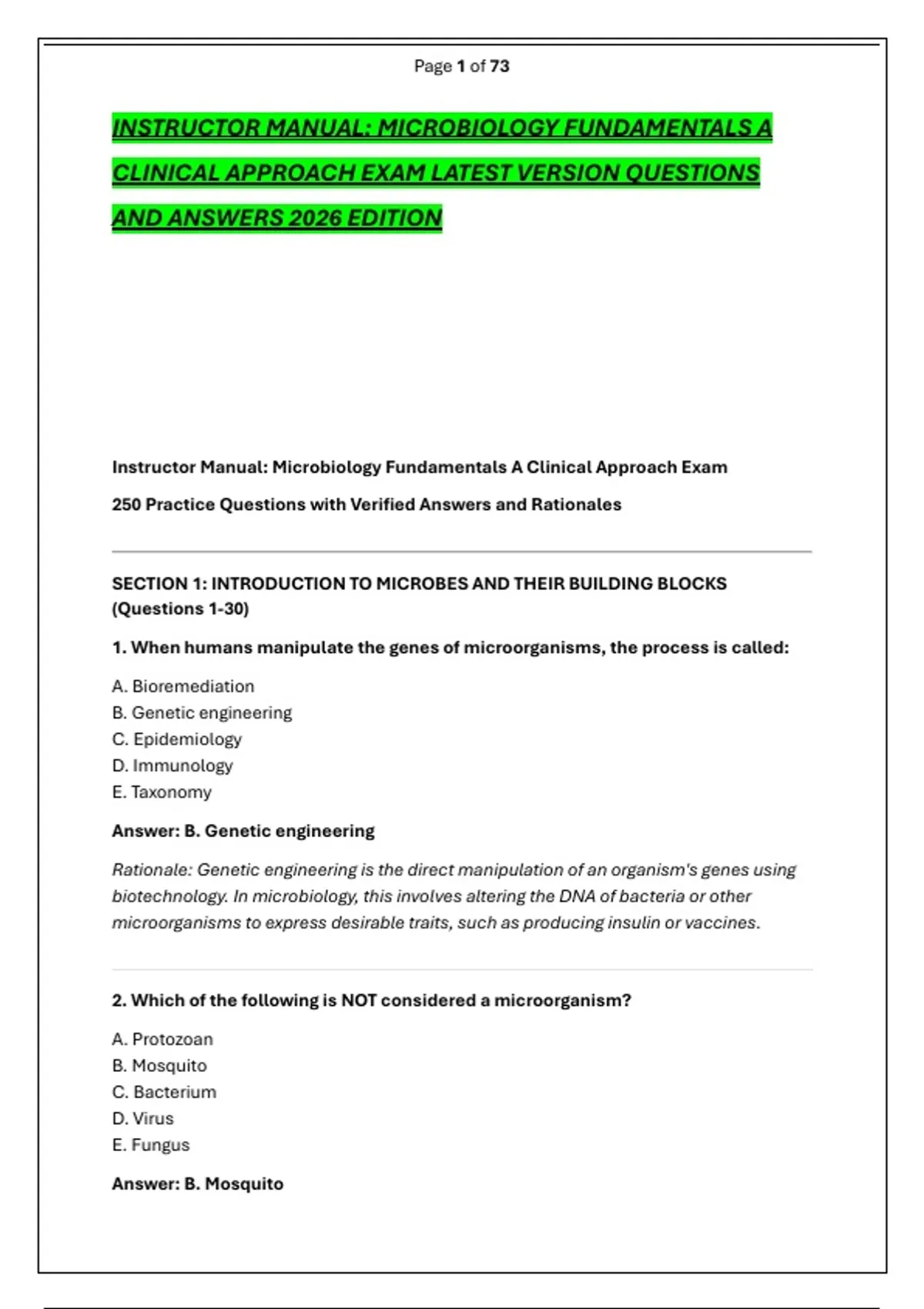 Page 1 of 73

INSTRUCTOR MANUAL: MICROBIOLOGY FUNDAMENTALS A CLINICAL APPROACH EXAM LATEST VERSION QUESTIONS AND ANSWERS 2026 EDITION

Instructor Manual: Microbiology Fundamentals A Clinical Approach Exam

250 Practice Questions with Verified Answers and Rationales

SECTION 1: INTRODUCTION TO MICROBES AND THEIR BUILDING BLOCKS (Questions 1-30)

1. When humans manipulate the genes of microorganisms, the process is called:

A. Bioremediation
B. Genetic engineering
C. Epidemiology
D. Immunology
E. Taxonomy

Answer: B. Genetic engineering

Rationale: Genetic engineering is the direct manipulation of an organism's genes using biotechnology. In microbiology, this involves altering the DNA of bacteria or other microorganisms to express desirable traits, such as producing insulin or vaccines.

2. Which of the following is NOT considered a microorganism?

A. Protozoan
B. Mosquito
C. Bacterium
D. Virus
E. Fungus

Answer: B. Mosquito